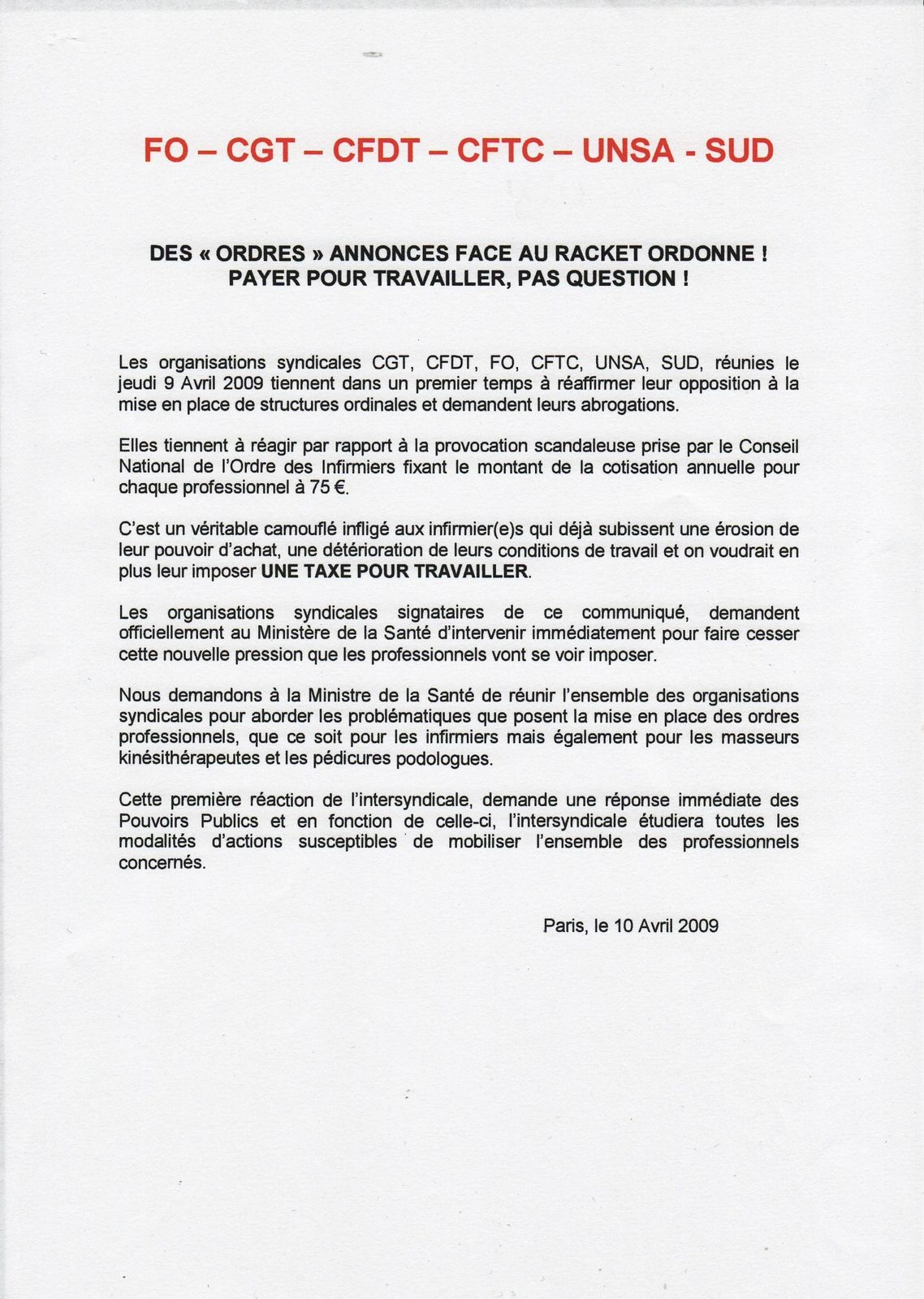 FO – CGT – CFDT – CFTC – UNSA - SUD

DES « ORDRES » ANNONCES FACE AU RACKET ORDONNE !
PAYER POUR TRAVAILLER, PAS QUESTION !

Les organisations syndicales CGT, CFDT, FO, CFTC, UNSA, SUD, réunies le jeudi 9 Avril 2009 tiennent dans un premier temps à réaffirmer leur opposition à la mise en place de structures ordinales et demandent leurs abrogations.

Elles tiennent à réagir par rapport à la provocation scandaleuse prise par le Conseil National de l'Ordre des Infirmiers fixant le montant de la cotisation annuelle pour chaque professionnel à 75 €.

C'est un véritable camouflé infligé aux infirmier(e)s qui déjà subissent une érosion de leur pouvoir d'achat, une détérioration de leurs conditions de travail et on voudrait en plus leur imposer UNE TAXE POUR TRAVAILLER.

Les organisations syndicales signataires de ce communiqué, demandent officiellement au Ministère de la Santé d'intervenir immédiatement pour faire cesser cette nouvelle pression que les professionnels vont se voir imposer.

Nous demandons à la Ministre de la Santé de réunir l'ensemble des organisations syndicales pour aborder les problématiques que posent la mise en place des ordres professionnels, que ce soit pour les infirmiers mais également pour les masseurs kinésithérapeutes et les pédicures podologues.

Cette première réaction de l'intersyndicale, demande une réponse immédiate des Pouvoirs Publics et en fonction de celle-ci, l'intersyndicale étudiera toutes les modalités d'actions susceptibles de mobiliser l'ensemble des professionnels concernés.

Paris, le 10 Avril 2009